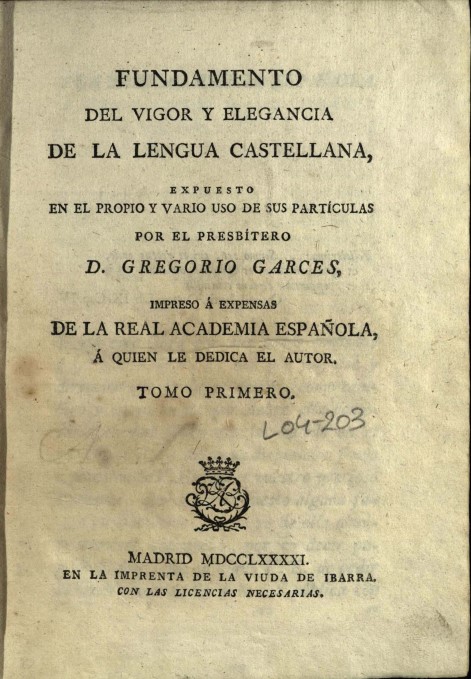 FUNDAMENTO
DEL VIGOR Y ELEGANCIA
DE LA LENGUA CASTELLANA,

EXPUESTO
EN EL PROPIO Y VARIO USO DE SUS PARTÍCULAS
POR EL PRESBÍTERO
D. GREGORIO GARCES,

IMPRESO Á EXPENSAS
DE LA REAL ACADEMIA ESPAÑOLA,
Á QUIEN LE DEDICA EL AUTOR.

TOMO PRIMERO.

L04-203

MADRID MDCCLXXXXI.
EN LA IMPRENTA DE LA VIUDA DE IBARRA.
CON LAS LICENCIAS NECESARIAS.